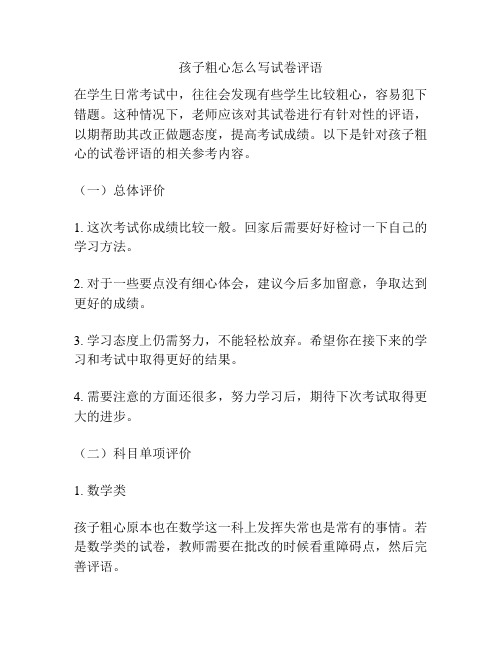 孩子粗心怎么写试卷评语

在学生日常考试中，往往会发现有些学生比较粗心，容易犯下错题。这种情况下，老师应该对其试卷进行有针对性的评语，以期帮助其改正做题态度，提高考试成绩。以下是针对孩子粗心的试卷评语的相关参考内容。

（一）总体评价

1. 这次考试你成绩比较一般。回家后需要好好检讨一下自己的学习方法。

2. 对于一些要点没有细心体会，建议今后多加留意，争取达到更好的成绩。

3. 学习态度上仍需努力，不能轻松放弃。希望你在接下来的学习和考试中取得更好的结果。

4. 需要注意的方面还很多，努力学习后，期待下次考试取得更大的进步。

（二）科目单项评价

1. 数学类

孩子粗心原本也在数学这一科上发挥失常也是常有的事情。若是数学类的试卷，教师需要在批改的时候看重障碍点，然后完善评语。